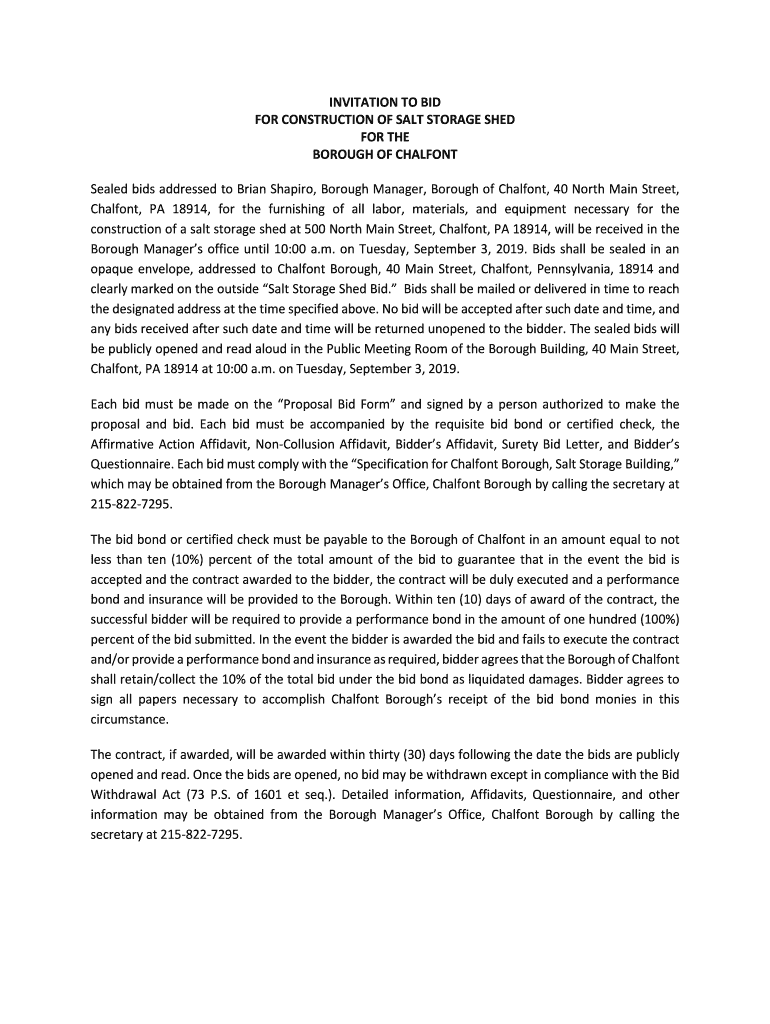 INVITATION TO BID
FOR CONSTRUCTION OF SALT STORAGE SHED
FOR THE
BOROUGH OF CHALFONT

Sealed bids addressed to Brian Shapiro, Borough Manager, Borough of Chalfont, 40 North Main Street, Chalfont, PA 18914, for the furnishing of all labor, materials, and equipment necessary for the construction of a salt storage shed at 500 North Main Street, Chalfont, PA 18914, will be received in the Borough Manager's office until 10:00 a.m. on Tuesday, September 3, 2019. Bids shall be sealed in an opaque envelope, addressed to Chalfont Borough, 40 Main Street, Chalfont, Pennsylvania, 18914 and clearly marked on the outside "Salt Storage Shed Bid." Bids shall be mailed or delivered in time to reach the designated address at the time specified above. No bid will be accepted after such date and time, and any bids received after such date and time will be returned unopened to the bidder. The sealed bids will be publicly opened and read aloud in the Public Meeting Room of the Borough Building, 40 Main Street, Chalfont, PA 18914 at 10:00 a.m. on Tuesday, September 3, 2019.

Each bid must be made on the "Proposal Bid Form" and signed by a person authorized to make the proposal and bid. Each bid must be accompanied by the requisite bid bond or certified check, the Affirmative Action Affidavit, Non-Collusion Affidavit, Bidder's Affidavit, Surety Bid Letter, and Bidder's Questionnaire. Each bid must comply with the "Specification for Chalfont Borough, Salt Storage Building," which may be obtained from the Borough Manager's Office, Chalfont Borough by calling the secretary at 215-822-7295.

The bid bond or certified check must be payable to the Borough of Chalfont in an amount equal to not less than ten (10%) percent of the total amount of the bid to guarantee that in the event the bid is accepted and the contract awarded to the bidder, the contract will be duly executed and a performance bond and insurance will be provided to the Borough. Within ten (10) days of award of the contract, the successful bidder will be required to provide a performance bond in the amount of one hundred (100%) percent of the bid submitted. In the event the bidder is awarded the bid and fails to execute the contract and/or provide a performance bond and insurance as required, bidder agrees that the Borough of Chalfont shall retain/collect the 10% of the total bid under the bid bond as liquidated damages. Bidder agrees to sign all papers necessary to accomplish Chalfont Borough's receipt of the bid bond monies in this circumstance.

The contract, if awarded, will be awarded within thirty (30) days following the date the bids are publicly opened and read. Once the bids are opened, no bid may be withdrawn except in compliance with the Bid Withdrawal Act (73 P.S. of 1601 et seq.). Detailed information, Affidavits, Questionnaire, and other information may be obtained from the Borough Manager's Office, Chalfont Borough by calling the secretary at 215-822-7295.